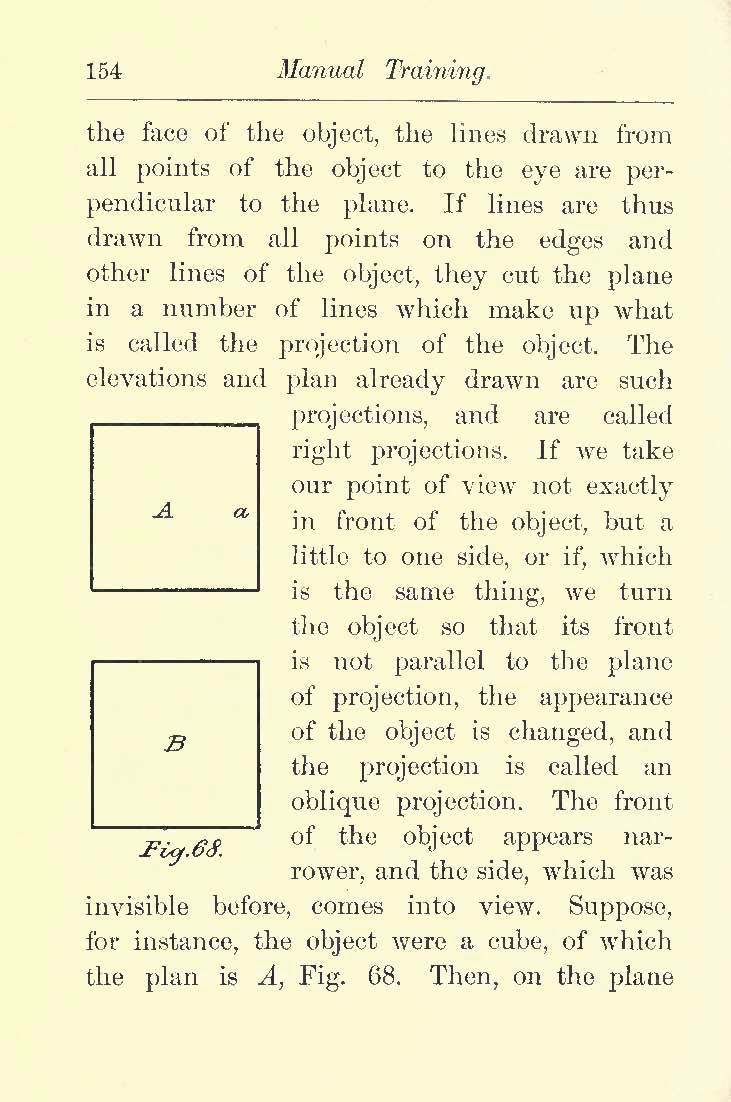 154 Manual Training.

the face of the object, the lines drawn from all points of the object to the eye are perpendicular to the plane. If lines are thus drawn from all points on the edges and other lines of the object, they cut the plane in a number of lines which make up what is called the projection of the object. The elevations and plan already drawn are such projections, and are called right projections. If we take our point of view not exactly in front of the object, but a little to one side, or if, which is the same thing, we turn the object so that its front is not parallel to the plane of projection, the appearance of the object is changed, and the projection is called an oblique projection. The front of the object appears narrower, and the side, which was invisible before, comes into view. Suppose, for instance, the object were a cube, of which the plan is A, Fig. 68. Then, on the plane

A a

B

Fig.68.